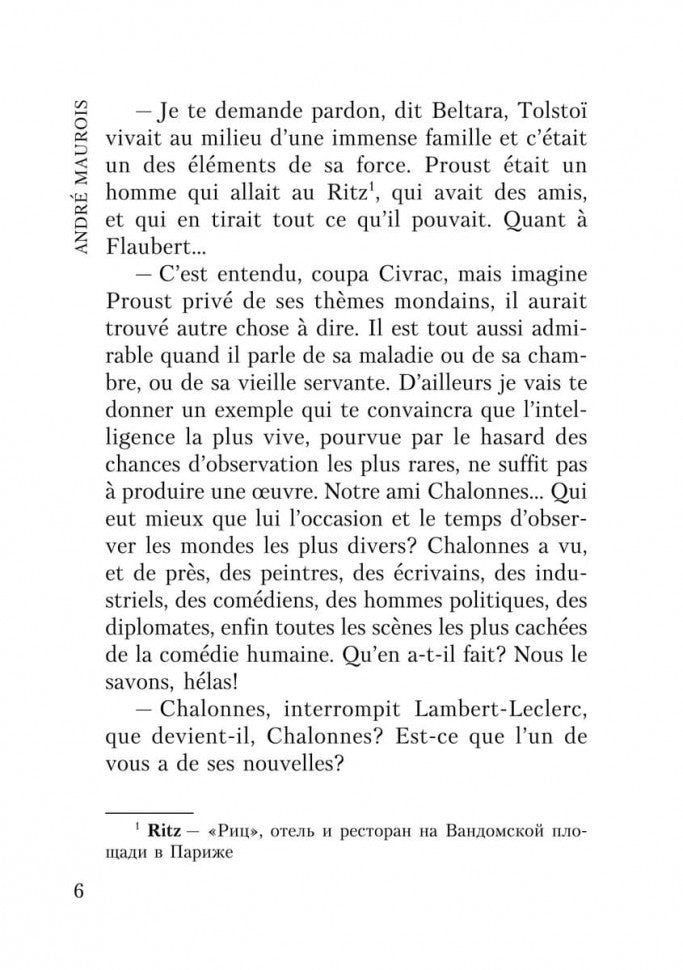 ANDRÉ MAUROIS

— Je te demande pardon, dit Beltara, Tolstoï vivait au milieu d'une immense famille et c'était un des éléments de sa force. Proust était un homme qui allait au Ritz$^1$, qui avait des amis, et qui en tirait tout ce qu'il pouvait. Quant à Flaubert...

— C'est entendu, coupa Civrac, mais imagine Proust privé de ses thèmes mondains, il aurait trouvé autre chose à dire. Il est tout aussi admirable quand il parle de sa maladie ou de sa chambre, ou de sa vieille servante. D'ailleurs je vais te donner un exemple qui te convaincra que l'intelligence la plus vive, pourvue par le hasard des chances d'observation les plus rares, ne suffit pas à produire une œuvre. Notre ami Chalonnes... Qui eut mieux que lui l'occasion et le temps d'observer les mondes les plus divers? Chalonnes a vu, et de près, des peintres, des écrivains, des industriels, des comédiens, des hommes politiques, des diplomates, enfin toutes les scènes les plus cachées de la comédie humaine. Qu'en a-t-il fait? Nous le savons, hélas!

— Chalonnes, interrompit Lambert-Leclerc, que devient-il, Chalonnes? Est-ce que l'un de vous a de ses nouvelles?

$^1$ **Ritz** — «Риц», отель и ресторан на Вандомской площади в Париже

6